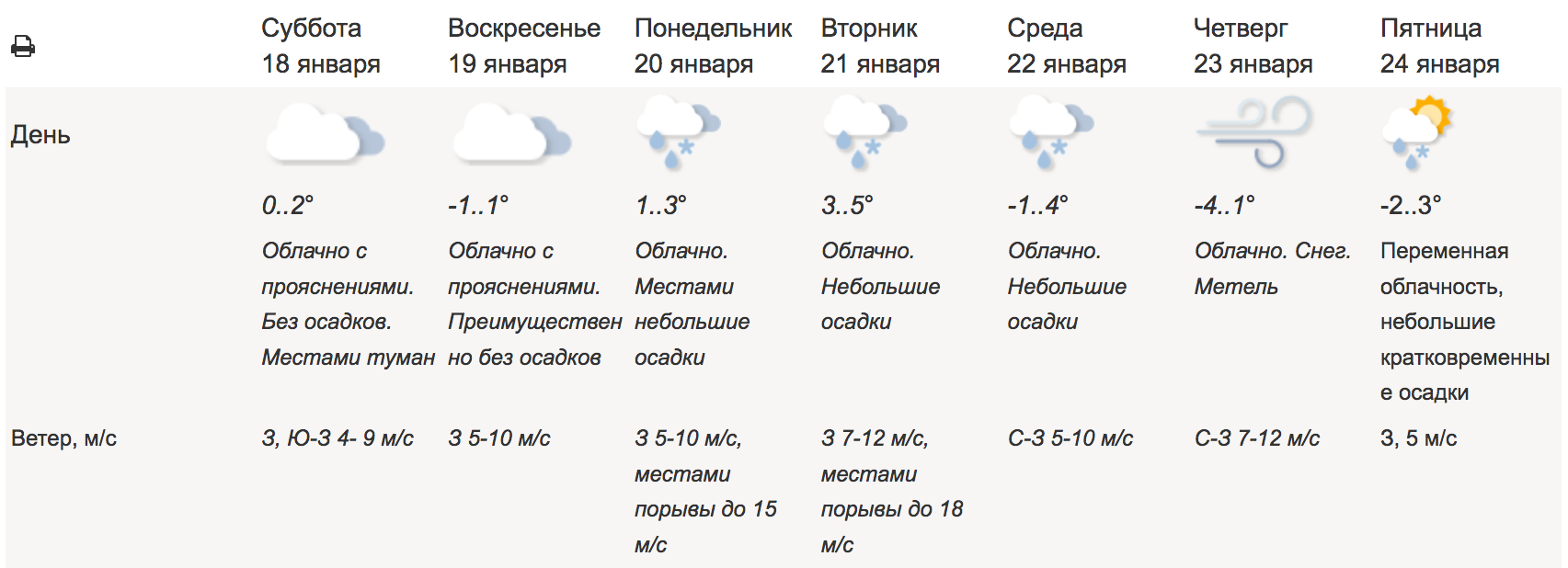 | | Суббота 18 января | Воскресенье 19 января | Понедельник 20 января | Вторник 21 января | Среда 22 января | Четверг 23 января | Пятница 24 января |
|---|---|---|---|---|---|---|---|
| День | 0..2° Облачно с прояснениями. Без осадков. Местами туман | -1..1° Облачно с прояснениями. Преимущественно без осадков | 1..3° Облачно. Местами небольшие осадки | 3..5° Облачно. Небольшие осадки | -1..4° Облачно. Небольшие осадки | -4..1° Облачно. Снег. Метель | -2..3° Переменная облачность, небольшие кратковременные осадки |
| Ветер, м/с | З, Ю-З 4- 9 м/с | З 5-10 м/с | З 5-10 м/с, местами порывы до 15 м/с | З 7-12 м/с, местами порывы до 18 м/с | С-З 5-10 м/с | С-З 7-12 м/с | З, 5 м/с |